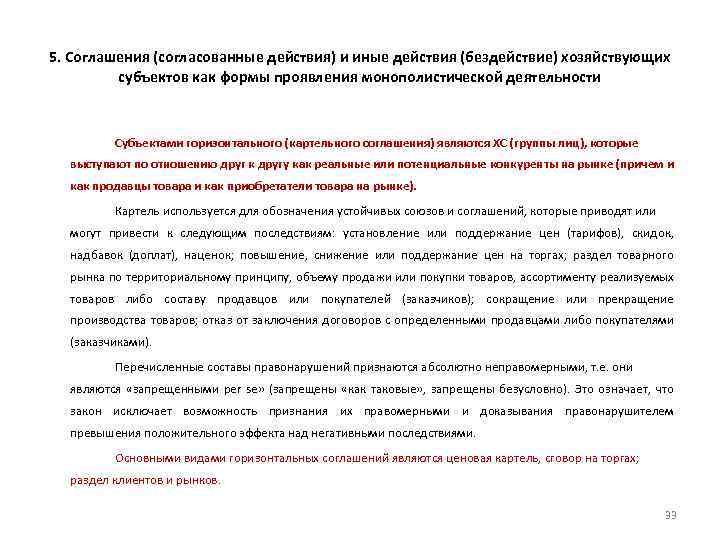 5. Соглашения (согласованные действия) и иные действия (бездействие) хозяйствующих субъектов как формы проявления монополистической деятельности

Субъектами горизонтального (картельного соглашения) являются ХС (группы лиц), которые выступают по отношению друг к другу как реальные или потенциальные конкуренты на рынке (причем и как продавцы товара и как приобретатели товара на рынке).

Картель используется для обозначения устойчивых союзов и соглашений, которые приводят или могут привести к следующим последствиям: установление или поддержание цен (тарифов), скидок, надбавок (доплат), наценок; повышение, снижение или поддержание цен на торгах; раздел товарного рынка по территориальному принципу, объему продажи или покупки товаров, ассортименту реализуемых товаров либо составу продавцов или покупателей (заказчиков); сокращение или прекращение производства товаров; отказ от заключения договоров с определенными продавцами либо покупателями (заказчиками).

Перечисленные составы правонарушений признаются абсолютно неправомерными, т.е. они являются «запрещенными per se» (запрещены «как таковые», запрещены безусловно). Это означает, что закон исключает возможность признания их правомерными и доказывания правонарушителем превышения положительного эффекта над негативными последствиями.

Основными видами горизонтальных соглашений являются ценовая картель, сговор на торгах; раздел клиентов и рынков.

33